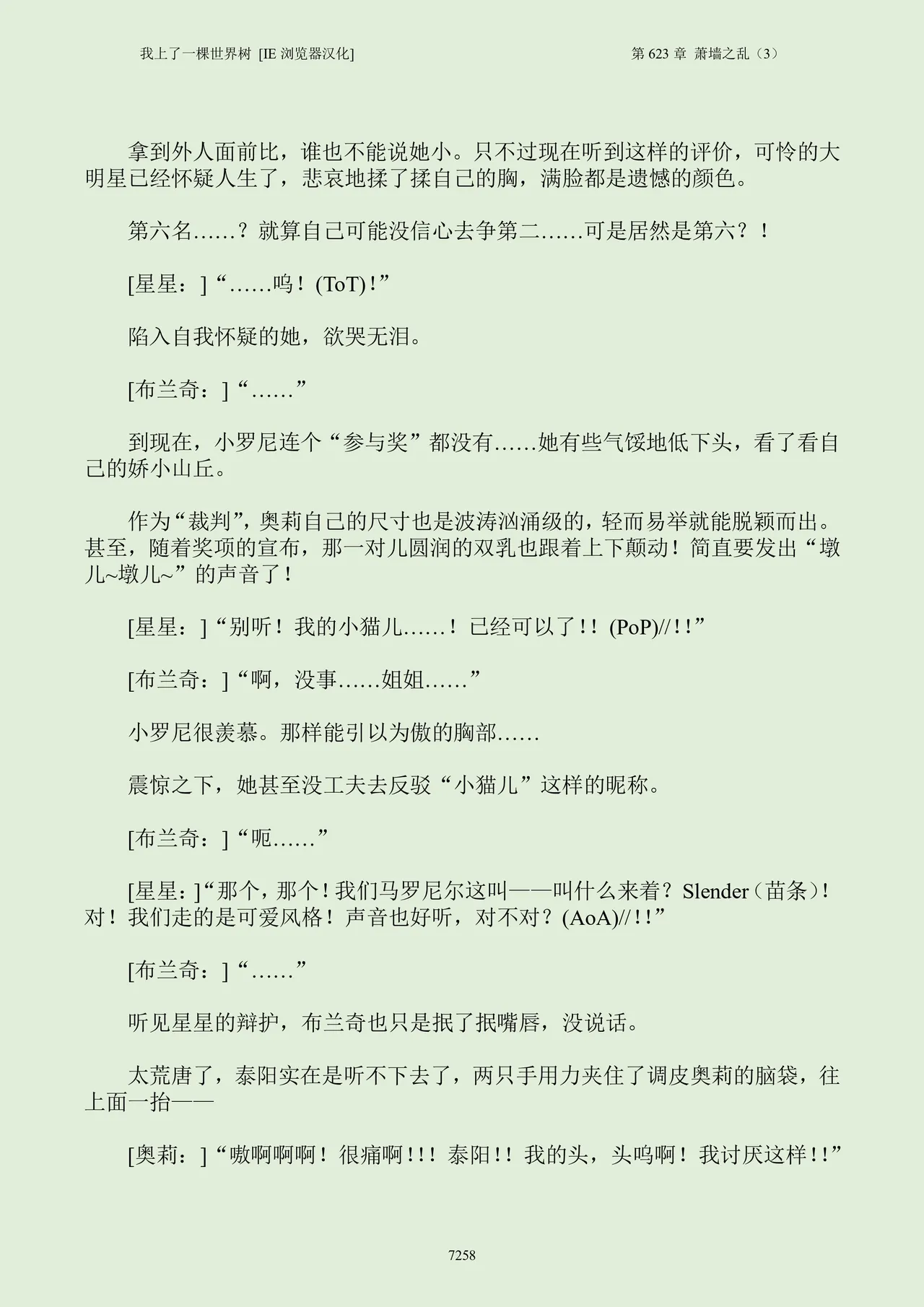 我上了一棵世界树 [IE 浏览器汉化]

第 623 章 萧墙之乱（3）

拿到外人面前比，谁也不能说她小。只不过现在听到这样的评价，可怜的大明星已经怀疑人生了，悲哀地揉了揉自己的胸，满脸都是遗憾的颜色。

第六名……？就算自己可能没信心去争第二……可是居然是第六？！

[星星：]“……呜！(ToT)！”

陷入自我怀疑的她，欲哭无泪。

[布兰奇：]“……”

到现在，小罗尼连个“参与奖”都没有……她有些气馁地低下头，看了看自己的娇小山丘。

作为“裁判”，奥莉自己的尺寸也是波涛汹涌级的，轻而易举就能脱颖而出。甚至，随着奖项的宣布，那一对儿圆润的双乳也跟着上下颠动！简直要发出“墩儿~墩儿~”的声音了！

[星星：]“别听！我的小猫儿……！已经可以了！！(PoP)//！！”

[布兰奇：]“啊，没事……姐姐……”

小罗尼很羡慕。那样能引以为傲的胸部……

震惊之下，她甚至没工夫去反驳“小猫儿”这样的昵称。

[布兰奇：]“呃……”

[星星：]“那个，那个！我们马罗尼尔这叫——叫什么来着？Slender（苗条）！对！我们走的是可爱风格！声音也好听，对不对？(AoA)//！！”

[布兰奇：]“……”

听见星星的辩护，布兰奇也只是抿了抿嘴唇，没说话。

太荒唐了，泰阳实在是听不下去了，两只手用力夹住了调皮奥莉的脑袋，往上面一抬——

[奥莉：]“嗷啊啊啊！很痛啊！！！泰阳！！我的头，头呜啊！我讨厌这样！！”

7258